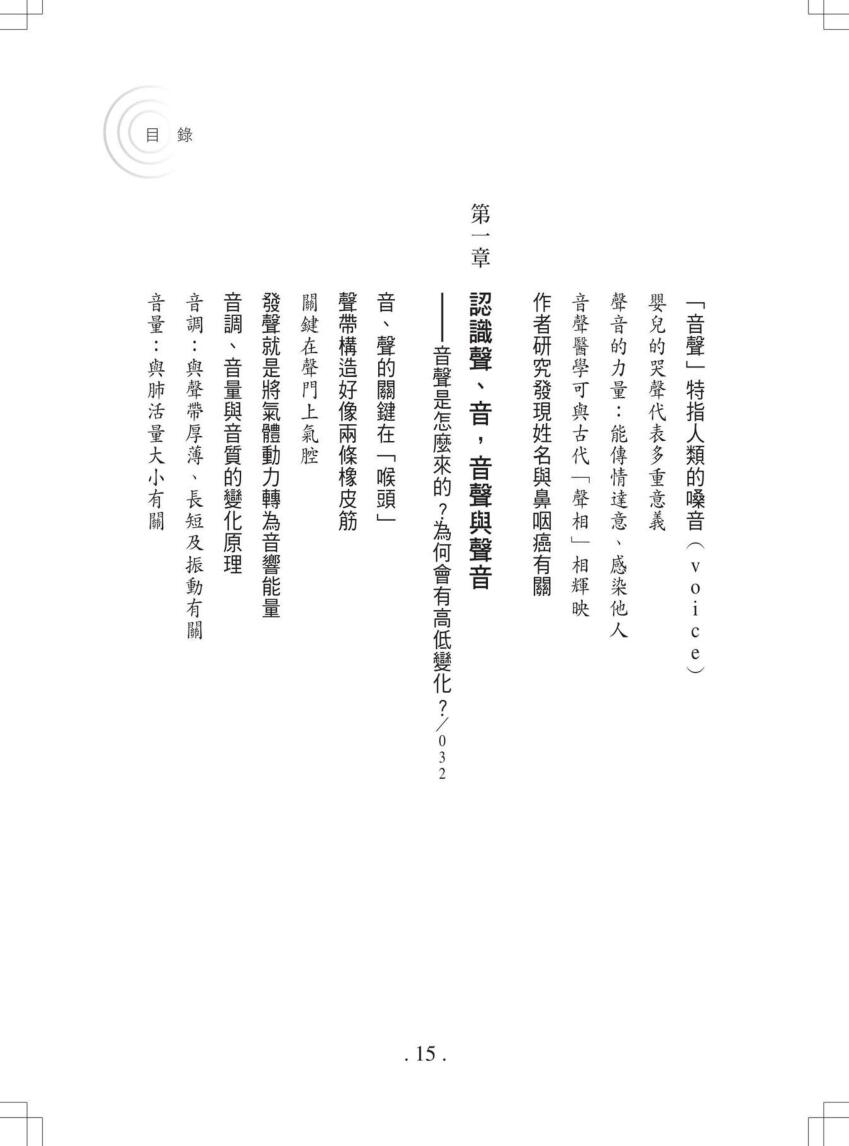 目錄

「音聲」特指人類的嗓音（voice）

嬰兒的哭聲代表多重意義

聲音的力量：能傳情達意、感染他人

音聲醫學可與古代「聲相」相輝映

作者研究發現姓名與鼻咽癌有關

第一章

認識聲、音，音聲與聲音

——音聲是怎麼來的？為何會有高低變化？／032

音、聲的關鍵在「喉頭」

聲帶構造好像兩條橡皮筋

關鍵在聲門上氣腔

發聲就是將氣體動力轉為音響能量

音調、音量與音質的變化原理

音調：與聲帶厚薄、長短及振動有關

音量：與肺活量大小有關

. 15 .